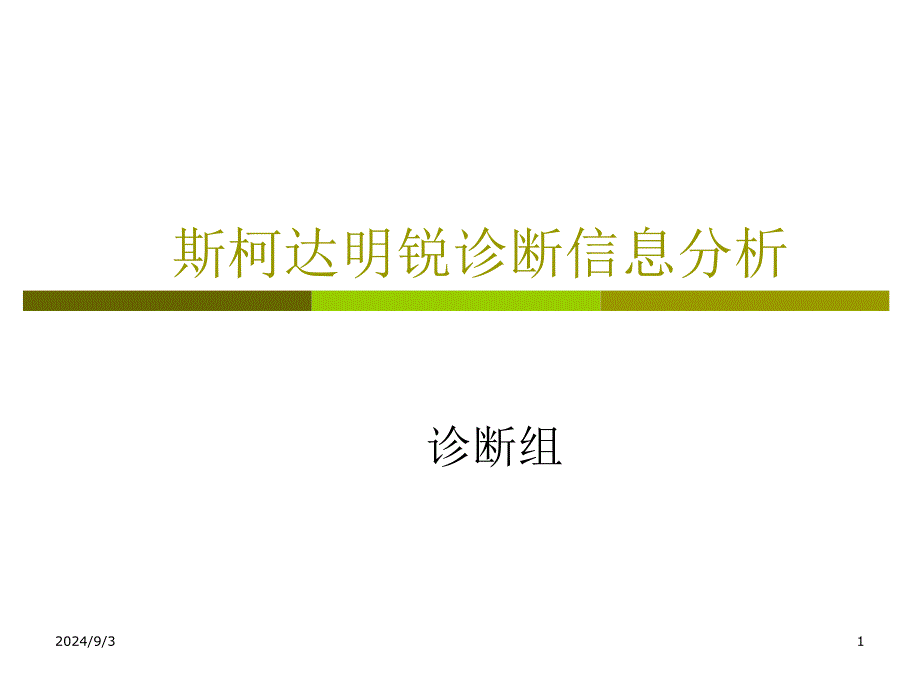 斯柯达明锐诊断信息分析

诊断组

2024/9/3

1